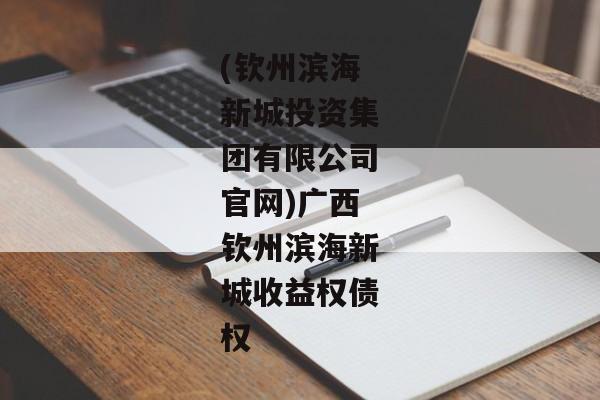 (钦州滨海新城投资集团有限公司官网)广西钦州滨海新城收益权债权